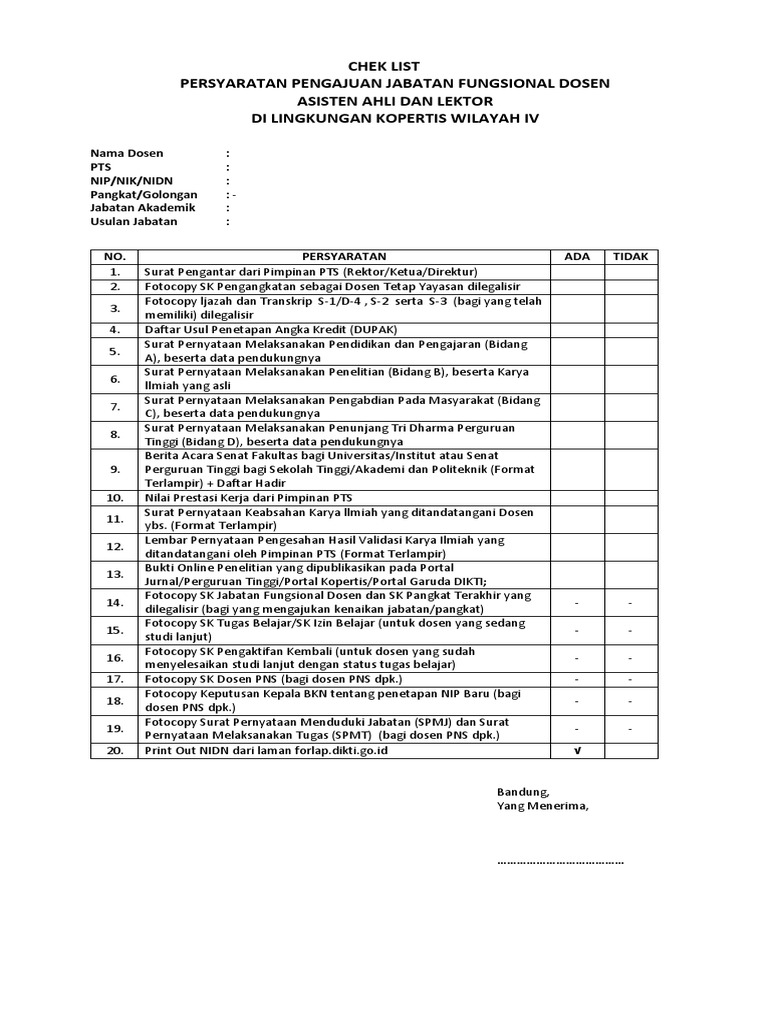 CHEK LIST
PERSYARATAN PENGAJUAN JABATAN FUNGSIONAL DOSEN
ASISTEN AHLI DAN LEKTOR
DI LINGKUNGAN KOPERTIS WILAYAH IV

Nama Dosen :
PTS :
NIP/NIK/NIDN :
Pangkat/Golongan : -
Jabatan Akademik :
Usulan Jabatan :

| NO. | PERSYARATAN | ADA | TIDAK |
|---|---|---|---|
| 1. | Surat Pengantar dari Pimpinan PTS (Rektor/Ketua/Direktur) | | |
| 2. | Fotocopy SK Pengangkatan sebagai Dosen Tetap Yayasan dilegalisir | | |
| 3. | Fotocopy Ijazah dan Transkrip S-1/D-4 , S-2 serta S-3 (bagi yang telah memiliki) dilegalisir | | |
| 4. | Daftar Usul Penetapan Angka Kredit (DUPAK) | | |
| 5. | Surat Pernyataan Melaksanakan Pendidikan dan Pengajaran (Bidang A), beserta data pendukungnya | | |
| 6. | Surat Pernyataan Melaksanakan Penelitian (Bidang B), beserta Karya Ilmiah yang asli | | |
| 7. | Surat Pernyataan Melaksanakan Pengabdian Pada Masyarakat (Bidang C), beserta data pendukungnya | | |
| 8. | Surat Pernyataan Melaksanakan Penunjang Tri Dharma Perguruan Tinggi (Bidang D), beserta data pendukungnya | | |
| 9. | Berita Acara Senat Fakultas bagi Universitas/Institut atau Senat Perguruan Tinggi bagi Sekolah Tinggi/Akademi dan Politeknik (Format Terlampir) + Daftar Hadir | | |
| 10. | Nilai Prestasi Kerja dari Pimpinan PTS | | |
| 11. | Surat Pernyataan Keabsahan Karya Ilmiah yang ditandatangani Dosen ybs. (Format Terlampir) | | |
| 12. | Lembar Pernyataan Pengesahan Hasil Validasi Karya Ilmiah yang ditandatangani oleh Pimpinan PTS (Format Terlampir) | | |
| 13. | Bukti Online Penelitian yang dipublikasikan pada Portal Jurnal/Perguruan Tinggi/Portal Kopertis/Portal Garuda DIKTI; | | |
| 14. | Fotocopy SK Jabatan Fungsional Dosen dan SK Pangkat Terakhir yang dilegalisir (bagi yang mengajukan kenaikan jabatan/pangkat) | - | - |
| 15. | Fotocopy SK Tugas Belajar/SK Izin Belajar (untuk dosen yang sedang studi lanjut) | - | - |
| 16. | Fotocopy SK Pengaktifan Kembali (untuk dosen yang sudah menyelesaikan studi lanjut dengan status tugas belajar) | - | - |
| 17. | Fotocopy SK Dosen PNS (bagi dosen PNS dpk.) | - | - |
| 18. | Fotocopy Keputusan Kepala BKN tentang penetapan NIP Baru (bagi dosen PNS dpk.) | - | - |
| 19. | Fotocopy Surat Pernyataan Menduduki Jabatan (SPMJ) dan Surat Pernyataan Melaksanakan Tugas (SPMT) (bagi dosen PNS dpk.) | - | - |
| 20. | Print Out NIDN dari laman forlap.dikti.go.id | v | |

Bandung,
Yang Menerima,

………………………………